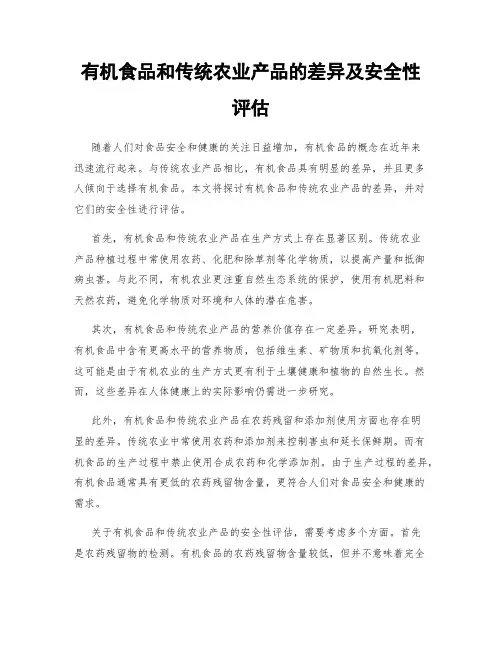 有机食品和传统农业产品的差异及安全性评估

随着人们对食品安全和健康的关注日益增加，有机食品的概念在近年来迅速流行起来。与传统农业产品相比，有机食品具有明显的差异，并且更多人倾向于选择有机食品。本文将探讨有机食品和传统农业产品的差异，并对它们的安全性进行评估。

首先，有机食品和传统农业产品在生产方式上存在显著区别。传统农业产品种植过程中常使用农药、化肥和除草剂等化学物质，以提高产量和抵御病虫害。与此不同，有机农业更注重自然生态系统的保护，使用有机肥料和天然农药，避免化学物质对环境和人体的潜在危害。

其次，有机食品和传统农业产品的营养价值存在一定差异。研究表明，有机食品中含有更高水平的营养物质，包括维生素、矿物质和抗氧化剂等。这可能是由于有机农业的生产方式更有利于土壤健康和植物的自然生长。然而，这些差异在人体健康上的实际影响仍需进一步研究。

此外，有机食品和传统农业产品在农药残留和添加剂使用方面也存在明显的差异。传统农业中常使用农药和添加剂来控制害虫和延长保鲜期。而有机食品的生产过程中禁止使用合成农药和化学添加剂。由于生产过程的差异，有机食品通常具有更低的农药残留物含量，更符合人们对食品安全和健康的需求。

关于有机食品和传统农业产品的安全性评估，需要考虑多个方面。首先是农药残留物的检测。有机食品的农药残留物含量较低，但并不意味着完全